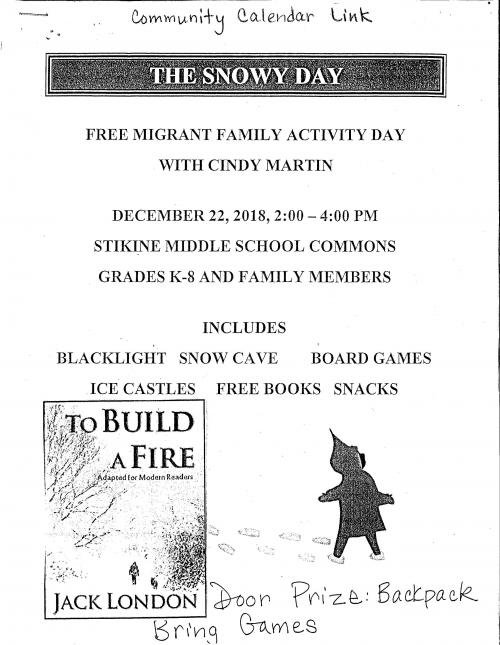 Community Calendar Link

THE SNOWY DAY

FREE MIGRANT FAMILY ACTIVITY DAY
WITH CINDY MARTIN

DECEMBER 22, 2018, 2:00 – 4:00 PM
STIKINE MIDDLE SCHOOL COMMONS
GRADES K-8 AND FAMILY MEMBERS

INCLUDES
BLACKLIGHT SNOW CAVE BOARD GAMES
ICE CASTLES FREE BOOKS SNACKS

TO BUILD A FIRE
Adapted for Modern Readers
JACK LONDON

Door Prize: Backpack
Bring Games